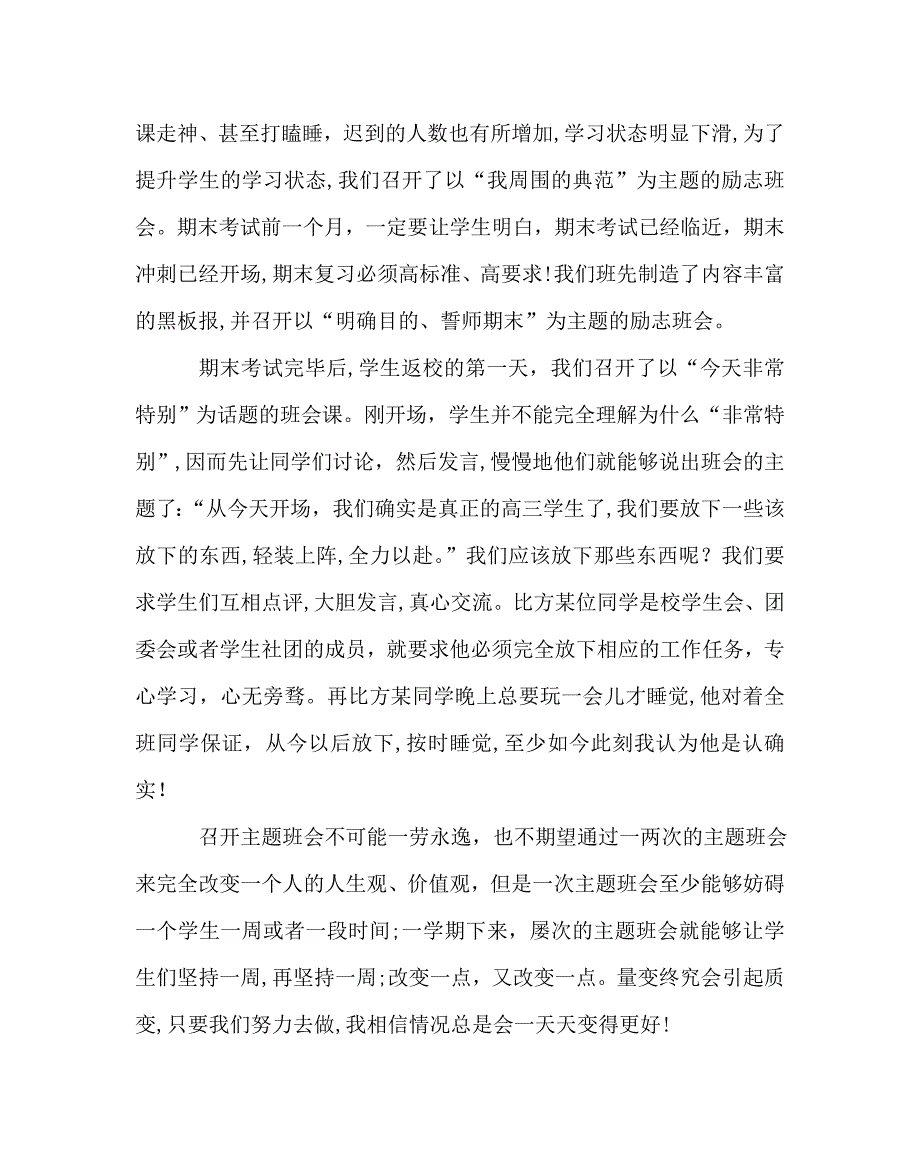 课走神、甚至打瞌睡，迟到的人数也有所增加，学习状态明显下滑，为了提升学生的学习状态，我们召开了以“我周围的典范”为主题的励志班会。期末考试前一个月，一定要让学生明白，期末考试已经临近，期末冲刺已经开场，期末复习必须高标准、高要求！我们班先制造了内容丰富的黑板报，并召开以“明确目的、誓师期末”为主题的励志班会。

期末考试完毕后，学生返校的第一天，我们召开了以“今天非常特别”为话题的班会课。刚开场，学生并不能完全理解为什么“非常特别”，因而先让同学们讨论，然后发言，慢慢地他们就能够说出班会的主题了：“从今天开场，我们确实是真正的高三学生了，我们要放下一些该放下的东西，轻装上阵，全力以赴。”我们应该放下那些东西呢？我们要求学生们互相点评，大胆发言，真心交流。比方某位同学是校学生会、团委会或者学生社团的成员，就要求他必须完全放下相应的工作任务，专心学习，心无旁骛。再比方某同学晚上总要玩一会儿才睡觉，他对着全班同学保证，从今以后放下，按时睡觉，至少如今此刻我认为他是认确实！

召开主题班会不可能一劳永逸，也不期望通过一两次的主题班会来完全改变一个人的人生观、价值观，但是一次主题班会至少能够妨碍一个学生一周或者一段时间；一学期下来，屡次的主题班会就能够让学生们坚持一周，再坚持一周；改变一点，又改变一点。量变终究会引起质变，只要我们努力去做，我相信情况总是会一天天变得更好！